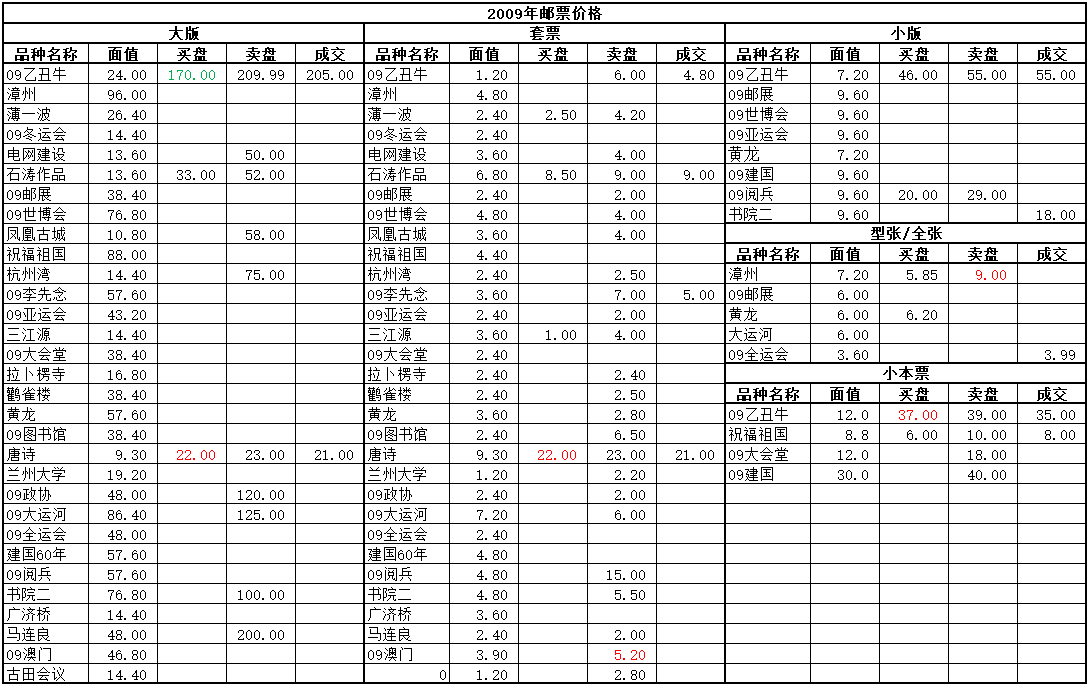 2009年邮票价格

大版

| 品种名称 | 面值 | 买盘 | 卖盘 | 成交 |
|---|---|---|---|---|
| 09乙丑牛 | 24.00 | 170.00 | 209.99 | 205.00 |
| 漳州 | 96.00 | | | |
| 薄一波 | 26.40 | | | |
| 09冬运会 | 14.40 | | | |
| 电网建设 | 13.60 | | 50.00 | |
| 石涛作品 | 13.60 | 33.00 | 52.00 | |
| 09邮展 | 38.40 | | | |
| 09世博会 | 76.80 | | | |
| 凤凰古城 | 10.80 | | 58.00 | |
| 祝福祖国 | 88.00 | | | |
| 杭州湾 | 14.40 | | 75.00 | |
| 09李先念 | 57.60 | | | |
| 09亚运会 | 43.20 | | | |
| 三江源 | 14.40 | | | |
| 09大会堂 | 38.40 | | | |
| 拉卜楞寺 | 16.80 | | | |
| 鹳雀楼 | 38.40 | | | |
| 黄龙 | 57.60 | | | |
| 09图书馆 | 38.40 | | | |
| 唐诗 | 9.30 | 22.00 | 23.00 | 21.00 |
| 兰州大学 | 19.20 | | | |
| 09政协 | 48.00 | | 120.00 | |
| 09大运河 | 86.40 | | 125.00 | |
| 09全运会 | 48.00 | | | |
| 建国60年 | 57.60 | | | |
| 09阅兵 | 57.60 | | | |
| 书院二 | 76.80 | | 100.00 | |
| 广济桥 | 14.40 | | | |
| 马连良 | 48.00 | | 200.00 | |
| 09澳门 | 46.80 | | | |
| 古田会议 | 14.40 | | | |

套票

| 品种名称 | 面值 | 买盘 | 卖盘 | 成交 |
|---|---|---|---|---|
| 09乙丑牛 | 1.20 | | 6.00 | 4.80 |
| 漳州 | 4.80 | | | |
| 薄一波 | 2.40 | 2.50 | 4.20 | |
| 09冬运会 | 2.40 | | | |
| 电网建设 | 3.60 | | 4.00 | |
| 石涛作品 | 6.80 | 8.50 | 9.00 | 9.00 |
| 09邮展 | 2.40 | | 2.00 | |
| 09世博会 | 4.80 | | 4.00 | |
| 凤凰古城 | 3.60 | | 4.00 | |
| 祝福祖国 | 4.40 | | | |
| 杭州湾 | 2.40 | | 2.50 | |
| 09李先念 | 3.60 | | 7.00 | 5.00 |
| 09亚运会 | 2.40 | | 2.00 | |
| 三江源 | 3.60 | 1.00 | 4.00 | |
| 09大会堂 | 2.40 | | | |
| 拉卜楞寺 | 2.40 | | 2.40 | |
| 鹳雀楼 | 2.40 | | 2.50 | |
| 黄龙 | 3.60 | | 2.80 | |
| 09图书馆 | 2.40 | | 6.50 | |
| 唐诗 | 9.30 | 22.00 | 23.00 | 21.00 |
| 兰州大学 | 1.20 | | 2.20 | |
| 09政协 | 2.40 | | 2.00 | |
| 09大运河 | 7.20 | | 6.00 | |
| 09全运会 | 2.40 | | | |
| 建国60年 | 4.80 | | | |
| 09阅兵 | 4.80 | | 15.00 | |
| 书院二 | 4.80 | | 5.50 | |
| 广济桥 | 3.60 | | | |
| 马连良 | 2.40 | | 2.00 | |
| 09澳门 | 3.90 | | 5.20 | |
| 0 | 1.20 | | 2.80 | |

小版

| 品种名称 | 面值 | 买盘 | 卖盘 | 成交 |
|---|---|---|---|---|
| 09乙丑牛 | 7.20 | 46.00 | 55.00 | 55.00 |
| 09邮展 | 9.60 | | | |
| 09世博会 | 9.60 | | | |
| 09亚运会 | 9.60 | | | |
| 黄龙 | 7.20 | | | |
| 09建国 | 9.60 | | | |
| 09阅兵 | 9.60 | 20.00 | 29.00 | |
| 书院二 | 9.60 | | | 18.00 |

型张/全张

| 品种名称 | 面值 | 买盘 | 卖盘 | 成交 |
|---|---|---|---|---|
| 漳州 | 7.20 | 5.85 | 9.00 | |
| 09邮展 | 6.00 | | | |
| 黄龙 | 6.00 | 6.20 | | |
| 大运河 | 6.00 | | | |
| 09全运会 | 3.60 | | | 3.99 |

小本票

| 品种名称 | 面值 | 买盘 | 卖盘 | 成交 |
|---|---|---|---|---|
| 09乙丑牛 | 12.0 | 37.00 | 39.00 | 35.00 |
| 祝福祖国 | 8.8 | 6.00 | 10.00 | 8.00 |
| 09大会堂 | 12.0 | | 18.00 | |
| 09建国 | 30.0 | | 40.00 | |